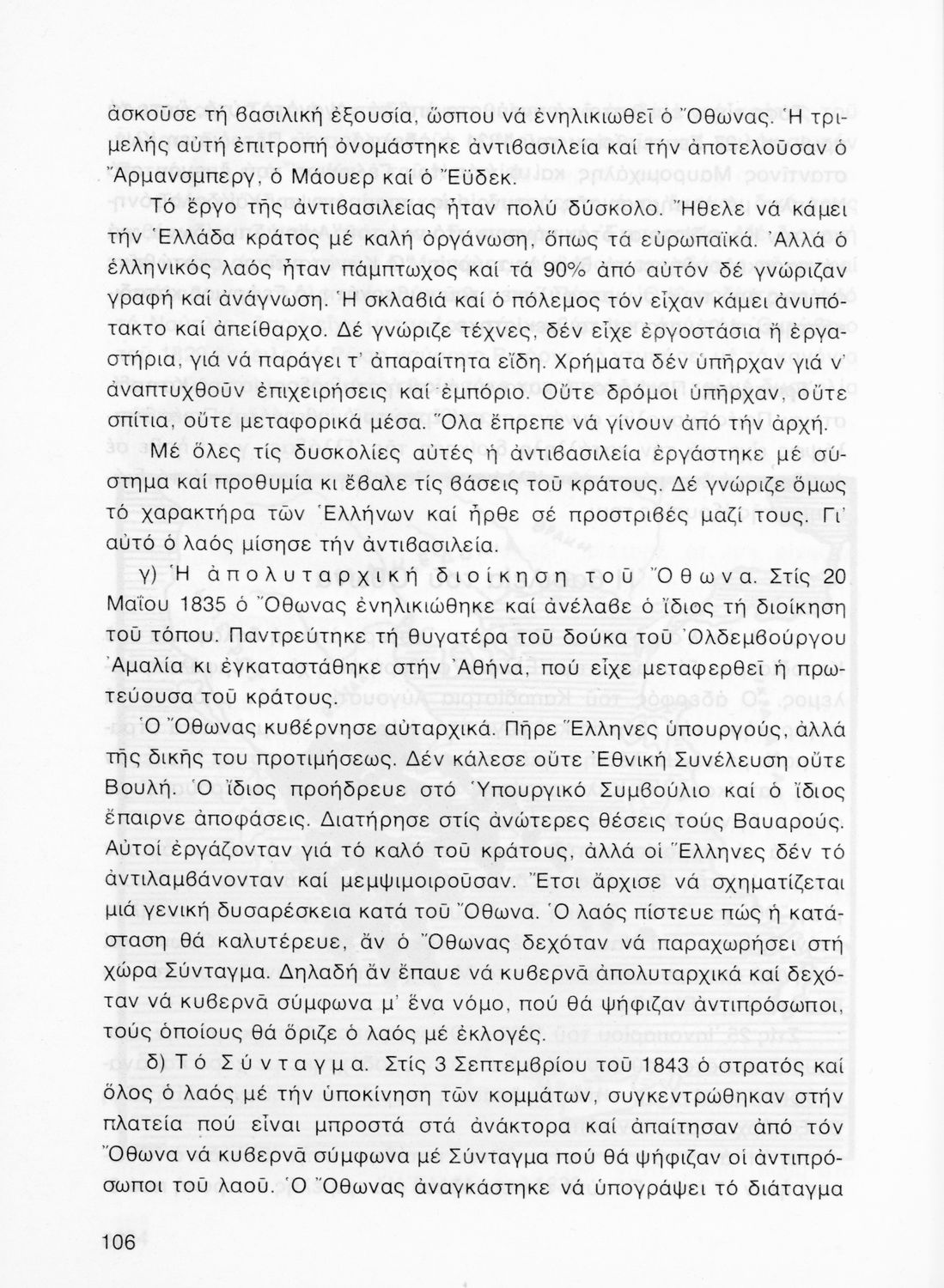 ἀσκοῦσε τή βασιλική ἐξουσία, ὥσπου νά ἐνηλικιωθεῖ ὁ Ὄθωνας. Ἡ τριμελής αὐτή ἐπιτροπή ὀνομάστηκε ἀντιβασιλεία καί τήν ἀποτελοῦσαν ὁ Ἄρμανσμπεργ, ὁ Μάουερ καί ὁ Ἔϋδεκ.

Τό ἔργο τῆς ἀντιβασιλείας ἦταν πολύ δύσκολο. Ἤθελε νά κάμει τήν Ἑλλάδα κράτος μέ καλή ὀργάνωση, ὅπως τά εὐρωπαϊκά. Ἀλλά ὁ ἑλληνικός λαός ἦταν πάμπτωχος καί τά 90% ἀπό αὐτόν δέ γνώριζαν γραφή καί ἀνάγνωση. Ἡ σκλαβιά καί ὁ πόλεμος τόν εἶχαν κάμει ἀνυπότακτο καί ἀπείθαρχο. Δέ γνώριζε τέχνες, δέν εἶχε ἐργοστάσια ἤ ἐργαστήρια, γιά νά παράγει τ' ἀπαραίτητα εἴδη. Χρήματα δέν ὑπῆρχαν γιά ν' ἀναπτυχθοῦν ἐπιχειρήσεις καί ἐμπόριο. Οὔτε δρόμοι ὑπῆρχαν, οὔτε σπίτια, οὔτε μεταφορικά μέσα. Ὅλα ἔπρεπε νά γίνουν ἀπό τήν ἀρχή.

Μέ ὅλες τίς δυσκολίες αὐτές ἡ ἀντιβασιλεία ἐργάστηκε μέ σύστημα καί προθυμία κι ἔβαλε τίς βάσεις τοῦ κράτους. Δέ γνώριζε ὅμως τό χαρακτήρα τῶν Ἑλλήνων καί ἦρθε σέ προστριβές μαζί τους. Γι' αὐτό ὁ λαός μίσησε τήν ἀντιβασιλεία.

γ) Ἡ ἀπολυταρχική διοίκηση τοῦ Ὄθωνα. Στίς 20 Μαΐου 1835 ὁ Ὄθωνας ἐνηλικιώθηκε καί ἀνέλαβε ὁ ἴδιος τή διοίκηση τοῦ τόπου. Παντρεύτηκε τή θυγατέρα τοῦ δούκα τοῦ Ὀλδεμβούργου Ἀμαλία κι ἐγκαταστάθηκε στήν Ἀθήνα, πού εἶχε μεταφερθεῖ ἡ πρωτεύουσα τοῦ κράτους.

Ὁ Ὄθωνας κυβέρνησε αὐταρχικά. Πῆρε Ἕλληνες ὑπουργούς, ἀλλά τῆς δικῆς του προτιμήσεως. Δέν κάλεσε οὔτε Ἐθνική Συνέλευση οὔτε Βουλή. Ὁ ἴδιος προήδρευε στό Ὑπουργικό Συμβούλιο καί ὁ ἴδιος ἔπαιρνε ἀποφάσεις. Διατήρησε στίς ἀνώτερες θέσεις τούς Βαυαρούς. Αὐτοί ἐργάζονταν γιά τό καλό τοῦ κράτους, ἀλλά οἱ Ἕλληνες δέν τό ἀντιλαμβάνονταν καί μεμψιμοιροῦσαν. Ἔτσι ἄρχισε νά σχηματίζεται μιά γενική δυσαρέσκεια κατά τοῦ Ὄθωνα. Ὁ λαός πίστευε πώς ἡ κατάσταση θά καλυτέρευε, ἄν ὁ Ὄθωνας δεχόταν νά παραχωρήσει στή χώρα Σύνταγμα. Δηλαδή ἄν ἔπαυε νά κυβερνᾶ ἀπολυταρχικά καί δεχόταν νά κυβερνᾶ σύμφωνα μ' ἕνα νόμο, πού θά ψήφιζαν ἀντιπρόσωποι, τούς ὁποίους θά ὅριζε ὁ λαός μέ ἐκλογές.

δ) Τό Σύνταγμα. Στίς 3 Σεπτεμβρίου τοῦ 1843 ὁ στρατός καί ὅλος ὁ λαός μέ τήν ὑποκίνηση τῶν κομμάτων, συγκεντρώθηκαν στήν πλατεία πού εἶναι μπροστά στά ἀνάκτορα καί ἀπαίτησαν ἀπό τόν Ὄθωνα νά κυβερνᾶ σύμφωνα μέ Σύνταγμα πού θά ψήφιζαν οἱ ἀντιπρόσωποι τοῦ λαοῦ. Ὁ Ὄθωνας ἀναγκάστηκε νά ὑπογράψει τό διάταγμα

106